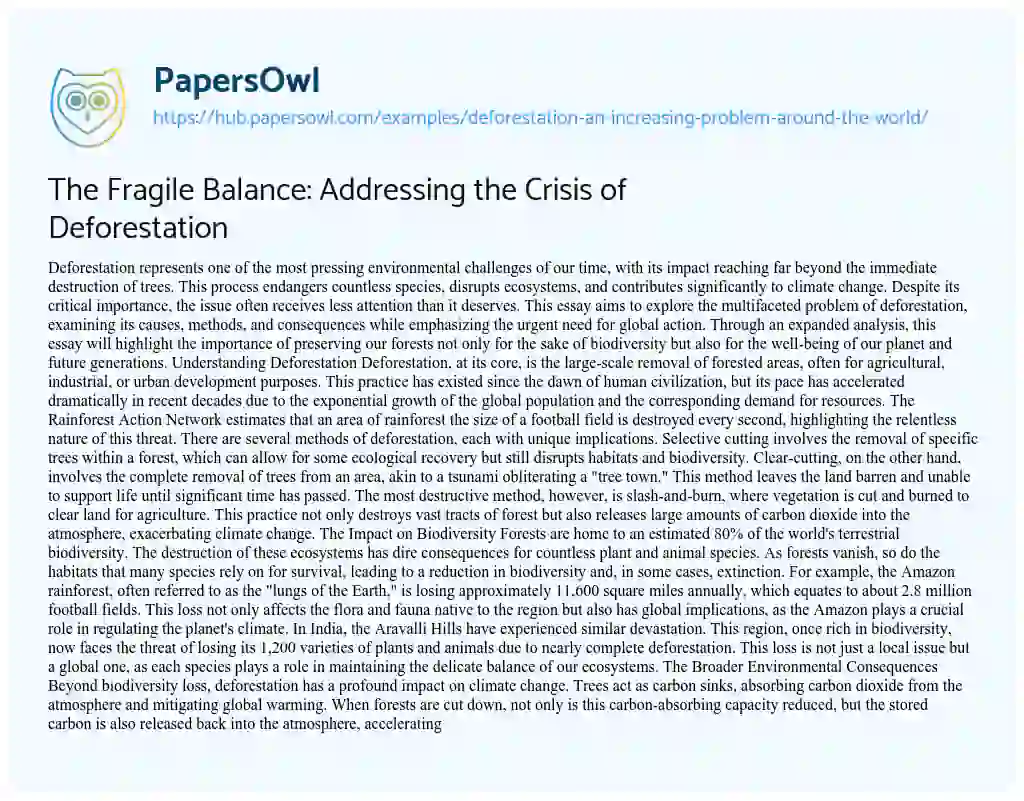 PapersOwl

https://hub.papersowl.com/examples/deforestation-an-increasing-problem-around-the-world/

The Fragile Balance: Addressing the Crisis of Deforestation

Deforestation represents one of the most pressing environmental challenges of our time, with its impact reaching far beyond the immediate destruction of trees. This process endangers countless species, disrupts ecosystems, and contributes significantly to climate change. Despite its critical importance, the issue often receives less attention than it deserves. This essay aims to explore the multifaceted problem of deforestation, examining its causes, methods, and consequences while emphasizing the urgent need for global action. Through an expanded analysis, this essay will highlight the importance of preserving our forests not only for the sake of biodiversity but also for the well-being of our planet and future generations. Understanding Deforestation Deforestation, at its core, is the large-scale removal of forested areas, often for agricultural, industrial, or urban development purposes. This practice has existed since the dawn of human civilization, but its pace has accelerated dramatically in recent decades due to the exponential growth of the global population and the corresponding demand for resources. The Rainforest Action Network estimates that an area of rainforest the size of a football field is destroyed every second, highlighting the relentless nature of this threat. There are several methods of deforestation, each with unique implications. Selective cutting involves the removal of specific trees within a forest, which can allow for some ecological recovery but still disrupts habitats and biodiversity. Clear-cutting, on the other hand, involves the complete removal of trees from an area, akin to a tsunami obliterating a "tree town." This method leaves the land barren and unable to support life until significant time has passed. The most destructive method, however, is slash-and-burn, where vegetation is cut and burned to clear land for agriculture. This practice not only destroys vast tracts of forest but also releases large amounts of carbon dioxide into the atmosphere, exacerbating climate change. The Impact on Biodiversity Forests are home to an estimated 80% of the world's terrestrial biodiversity. The destruction of these ecosystems has dire consequences for countless plant and animal species. As forests vanish, so do the habitats that many species rely on for survival, leading to a reduction in biodiversity and, in some cases, extinction. For example, the Amazon rainforest, often referred to as the "lungs of the Earth," is losing approximately 11,600 square miles annually, which equates to about 2.8 million football fields. This loss not only affects the flora and fauna native to the region but also has global implications, as the Amazon plays a crucial role in regulating the planet's climate. In India, the Aravalli Hills have experienced similar devastation. This region, once rich in biodiversity, now faces the threat of losing its 1,200 varieties of plants and animals due to nearly complete deforestation. This loss is not just a local issue but a global one, as each species plays a role in maintaining the delicate balance of our ecosystems. The Broader Environmental Consequences Beyond biodiversity loss, deforestation has a profound impact on climate change. Trees act as carbon sinks, absorbing carbon dioxide from the atmosphere and mitigating global warming. When forests are cut down, not only is this carbon-absorbing capacity reduced, but the stored carbon is also released back into the atmosphere, accelerating